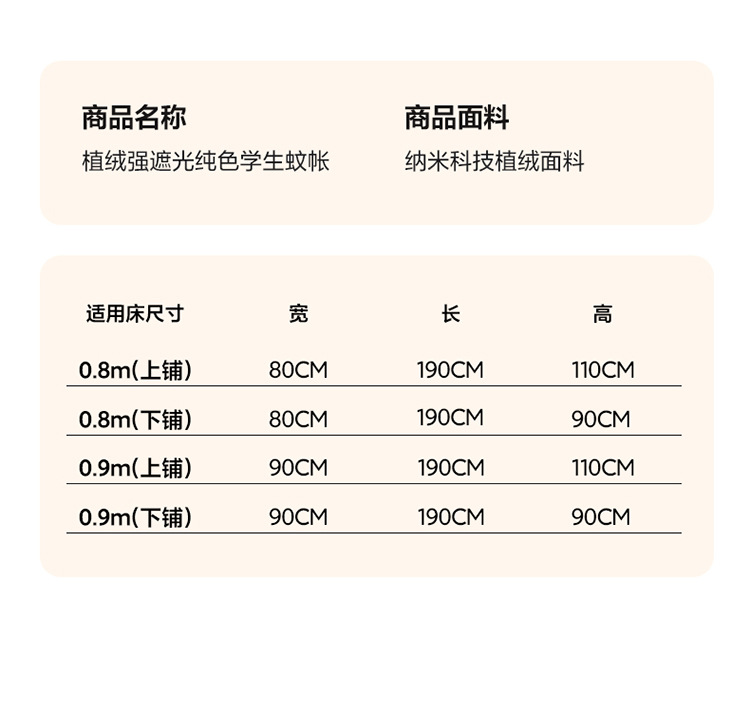 商品名称
植绒强遮光纯色学生蚊帐

商品面料
纳米科技植绒面料

| 适用床尺寸 | 宽 | 长 | 高 |
|---|---|---|---|
| 0.8m(上铺) | 80CM | 190CM | 110CM |
| 0.8m(下铺) | 80CM | 190CM | 90CM |
| 0.9m(上铺) | 90CM | 190CM | 110CM |
| 0.9m(下铺) | 90CM | 190CM | 90CM |